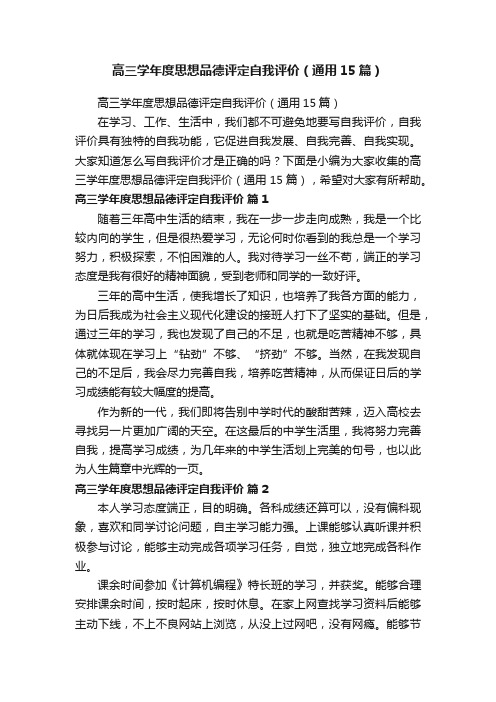 高三学年度思想品德评定自我评价（通用15篇）

高三学年度思想品德评定自我评价（通用15篇）

在学习、工作、生活中，我们都不可避免地要写自我评价，自我评价具有独特的自我功能，它促进自我发展、自我完善、自我实现。大家知道怎么写自我评价才是正确的吗？下面是小编为大家收集的高三学年度思想品德评定自我评价（通用15篇），希望对大家有所帮助。

高三学年度思想品德评定自我评价 篇1

随着三年高中生活的结束，我在一步一步走向成熟，我是一个比较内向的学生，但是很热爱学习，无论何时你看到的我总是一个学习努力，积极探索，不怕困难的人。我对待学习一丝不苟，端正的学习态度是我有很好的精神面貌，受到老师和同学的一致好评。

三年的高中生活，使我增长了知识，也培养了我各方面的能力，为日后我成为社会主义现代化建设的接班人打下了坚实的基础。但是，通过三年的学习，我也发现了自己的不足，也就是吃苦精神不够，具体就体现在学习上“钻劲”不够、“挤劲”不够。当然，在我发现自己的不足后，我会尽力完善自我，培养吃苦精神，从而保证日后的学习成绩能有较大幅度的提高。

作为新的一代，我们即将告别中学时代的酸甜苦辣，迈入高校去寻找另一片更加广阔的天空。在这最后的中学生活里，我将努力完善自我，提高学习成绩，为几年来的中学生活划上完美的句号，也以此为人生篇章中光辉的一页。

高三学年度思想品德评定自我评价 篇2

本人学习态度端正，目的明确。各科成绩还算可以，没有偏科现象，喜欢和同学讨论问题，自主学习能力强。上课能够认真听课并积极参与讨论，能够主动完成各项学习任务，自觉，独立地完成各科作业。

课余时间参加《计算机编程》特长班的学习，并获奖。能够合理安排课余时间，按时起床，按时休息。在家上网查找学习资料后能够主动下线，不上不良网站上浏览，从没上过网吧，没有网瘾。能够节